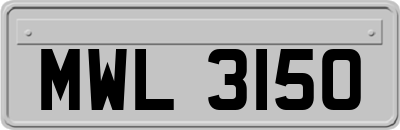 MWL 3150